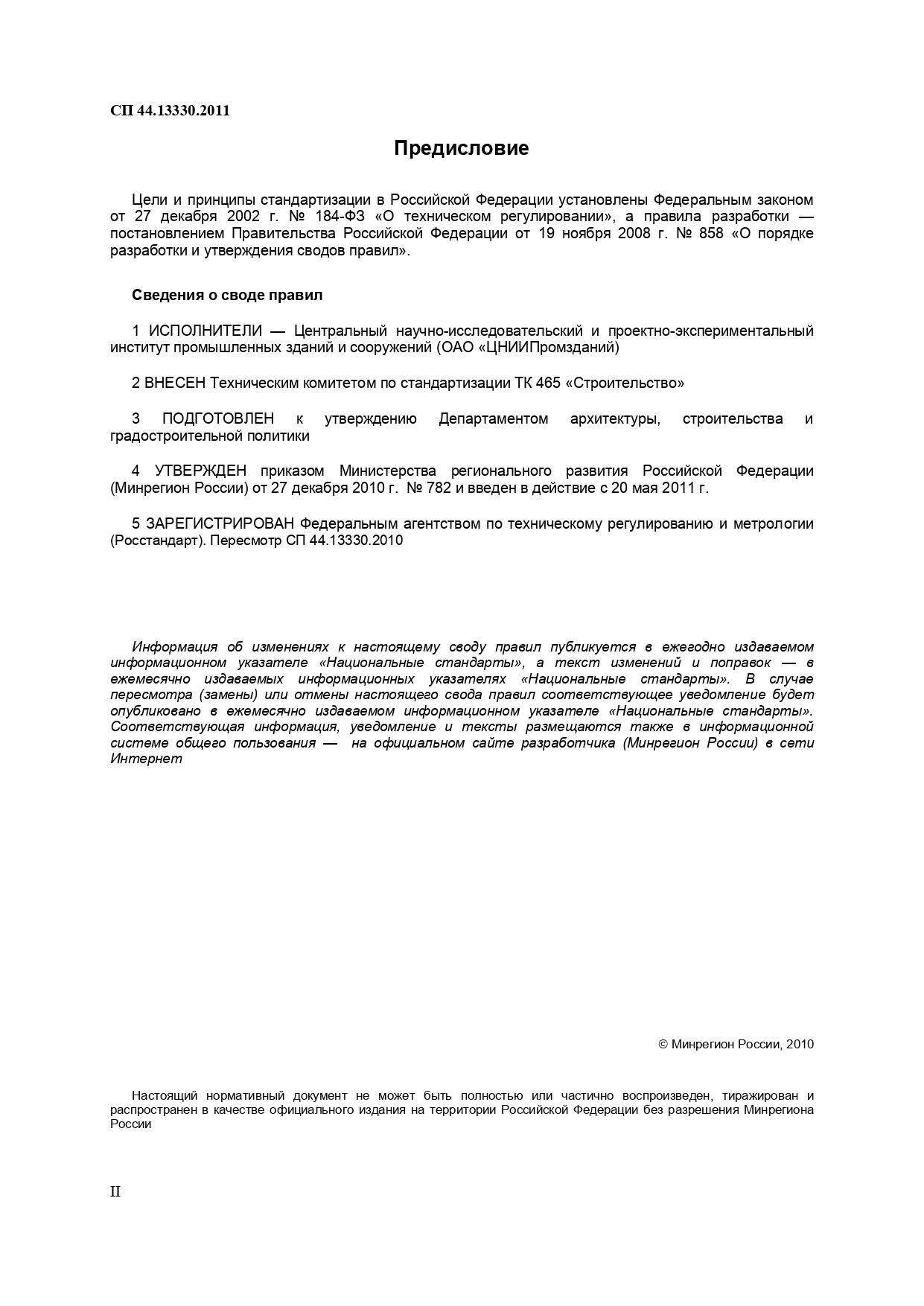 СП 44.13330.2011

Предисловие

Цели и принципы стандартизации в Российской Федерации установлены Федеральным законом от 27 декабря 2002 г. № 184-ФЗ «О техническом регулировании», а правила разработки — постановлением Правительства Российской Федерации от 19 ноября 2008 г. № 858 «О порядке разработки и утверждения сводов правил».

Сведения о своде правил

1 ИСПОЛНИТЕЛИ — Центральный научно-исследовательский и проектно-экспериментальный институт промышленных зданий и сооружений (ОАО «ЦНИИПромзданий)

2 ВНЕСЕН Техническим комитетом по стандартизации ТК 465 «Строительство»

3 ПОДГОТОВЛЕН к утверждению Департаментом архитектуры, строительства и градостроительной политики

4 УТВЕРЖДЕН приказом Министерства регионального развития Российской Федерации (Минрегион России) от 27 декабря 2010 г. № 782 и введен в действие с 20 мая 2011 г.

5 ЗАРЕГИСТРИРОВАН Федеральным агентством по техническому регулированию и метрологии (Росстандарт). Пересмотр СП 44.13330.2010

Информация об изменениях к настоящему своду правил публикуется в ежегодно издаваемом информационном указателе «Национальные стандарты», а текст изменений и поправок — в ежемесячно издаваемых информационных указателях «Национальные стандарты». В случае пересмотра (замены) или отмены настоящего свода правил соответствующее уведомление будет опубликовано в ежемесячно издаваемом информационном указателе «Национальные стандарты». Соответствующая информация, уведомление и тексты размещаются также в информационной системе общего пользования — на официальном сайте разработчика (Минрегион России) в сети Интернет

© Минрегион России, 2010

Настоящий нормативный документ не может быть полностью или частично воспроизведен, тиражирован и распространен в качестве официального издания на территории Российской Федерации без разрешения Минрегиона России

II